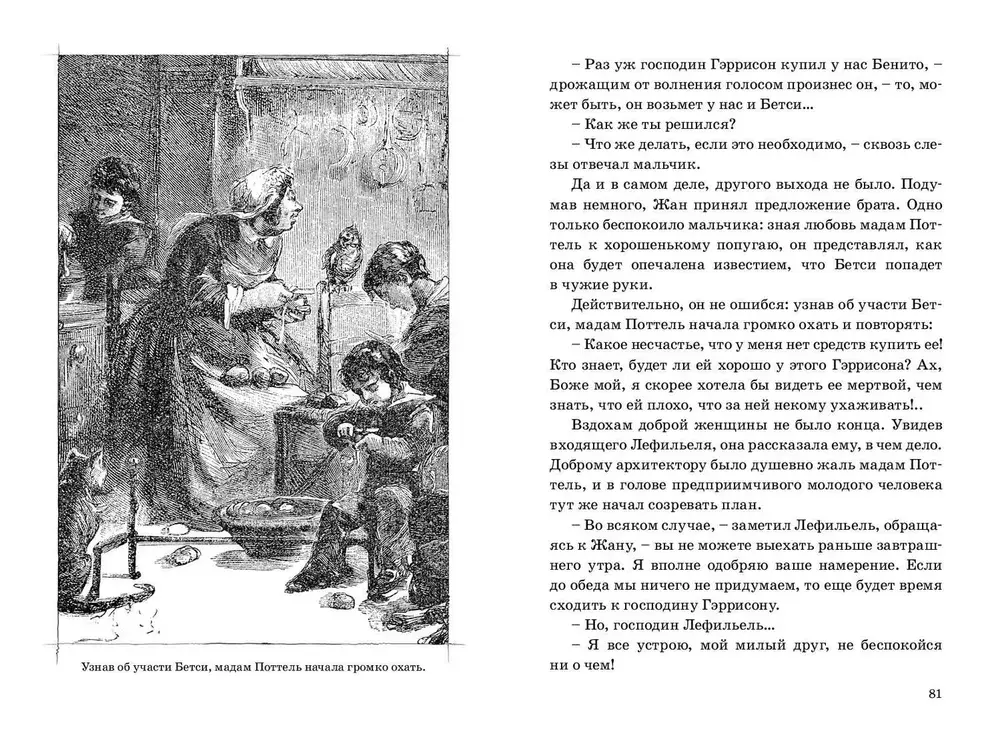 Узнав об участи Бетси, мадам Поттель начала громко охать.

– Раз уж господин Гэррисон купил у нас Бенито, – дрожащим от волнения голосом произнес он, – то, может быть, он возьмет у нас и Бетси...

– Как же ты решился?

– Что же делать, если это необходимо, – сквозь слезы отвечал мальчик.

Да и в самом деле, другого выхода не было. Подумав немного, Жан принял предложение брата. Одно только беспокоило мальчика: зная любовь мадам Поттель к хорошенькому попугаю, он представлял, как она будет опечалена известием, что Бетси попадет в чужие руки.

Действительно, он не ошибся: узнав об участи Бетси, мадам Поттель начала громко охать и повторять:

– Какое несчастье, что у меня нет средств купить ее! Кто знает, будет ли ей хорошо у этого Гэррисона? Ах, Боже мой, я скорее хотела бы видеть ее мертвой, чем знать, что ей плохо, что за ней некому ухаживать!..

Вздохам доброй женщины не было конца. Увидев входящего Лефильеля, она рассказала ему, в чем дело. Доброму архитектору было душевно жаль мадам Поттель, и в голове предприимчивого молодого человека тут же начал созревать план.

– Во всяком случае, – заметил Лефильель, обращаясь к Жану, – вы не можете выехать раньше завтрашнего утра. Я вполне одобряю ваше намерение. Если до обеда мы ничего не придумаем, то еще будет время сходить к господину Гэррисону.

– Но, господин Лефильель...

– Я все устрою, мой милый друг, не беспокойся ни о чем!

81